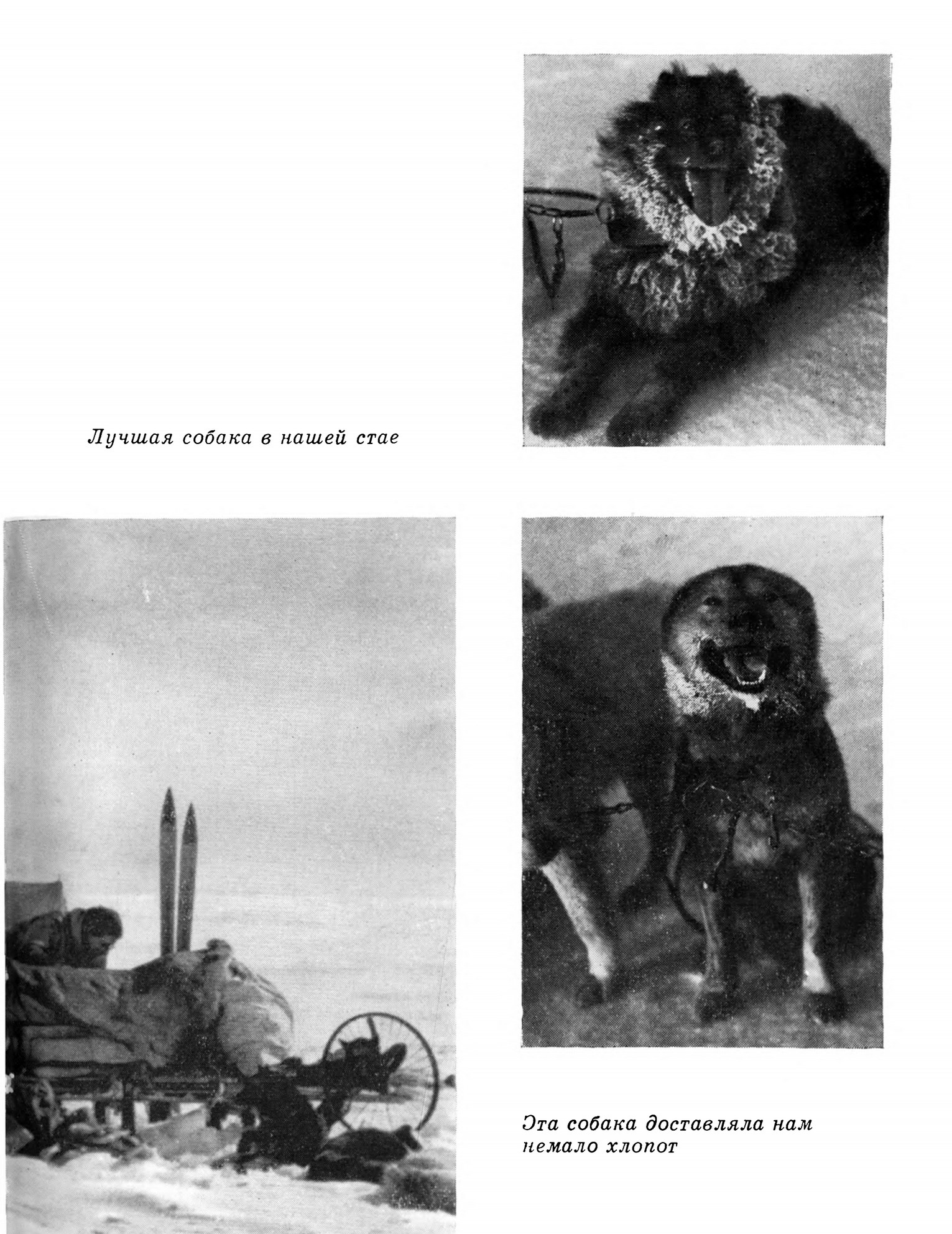 Лучшая собака в нашей стае

Эта собака доставляла нам немало хлопот